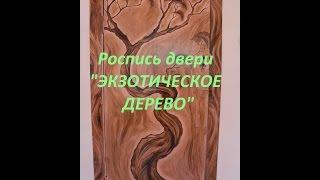 Роспись двери "ЭКЗОТИЧЕСКОЕ ДЕРЕВО"